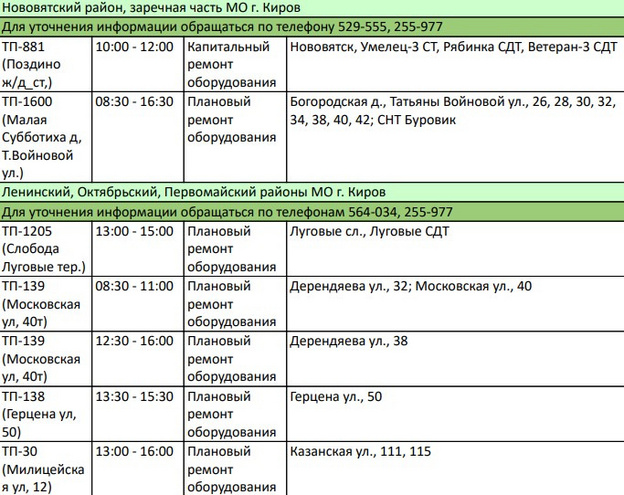 Нововятский район, заречная часть МО г. Киров

Для уточнения информации обращаться по телефону 529-555, 255-977

| | | | |
|---|---|---|---|
| ТП-881 (Поздино ж/д_ст,) | 10:00 - 12:00 | Капитальный ремонт оборудования | Нововятск, Умелец-3 СТ, Рябинка СДТ, Ветеран-3 СДТ |
| ТП-1600 (Малая Субботиха д, Т.Войновой ул.) | 08:30 - 16:30 | Плановый ремонт оборудования | Богородская д., Татьяны Войновой ул., 26, 28, 30, 32, 34, 38, 40, 42; СНТ Буровик |

Ленинский, Октябрьский, Первомайский районы МО г. Киров

Для уточнения информации обращаться по телефонам 564-034, 255-977

| | | | |
|---|---|---|---|
| ТП-1205 (Слобода Луговые тер.) | 13:00 - 15:00 | Плановый ремонт оборудования | Луговые сл., Луговые СДТ |
| ТП-139 (Московская ул, 40т) | 08:30 - 11:00 | Плановый ремонт оборудования | Дерендяева ул., 32; Московская ул., 40 |
| ТП-139 (Московская ул, 40т) | 12:30 - 16:00 | Плановый ремонт оборудования | Дерендяева ул., 38 |
| ТП-138 (Герцена ул, 50) | 13:30 - 15:30 | Плановый ремонт оборудования | Герцена ул., 50 |
| ТП-30 (Милицейская ул, 12) | 13:00 - 16:00 | Плановый ремонт оборудования | Казанская ул., 111, 115 |